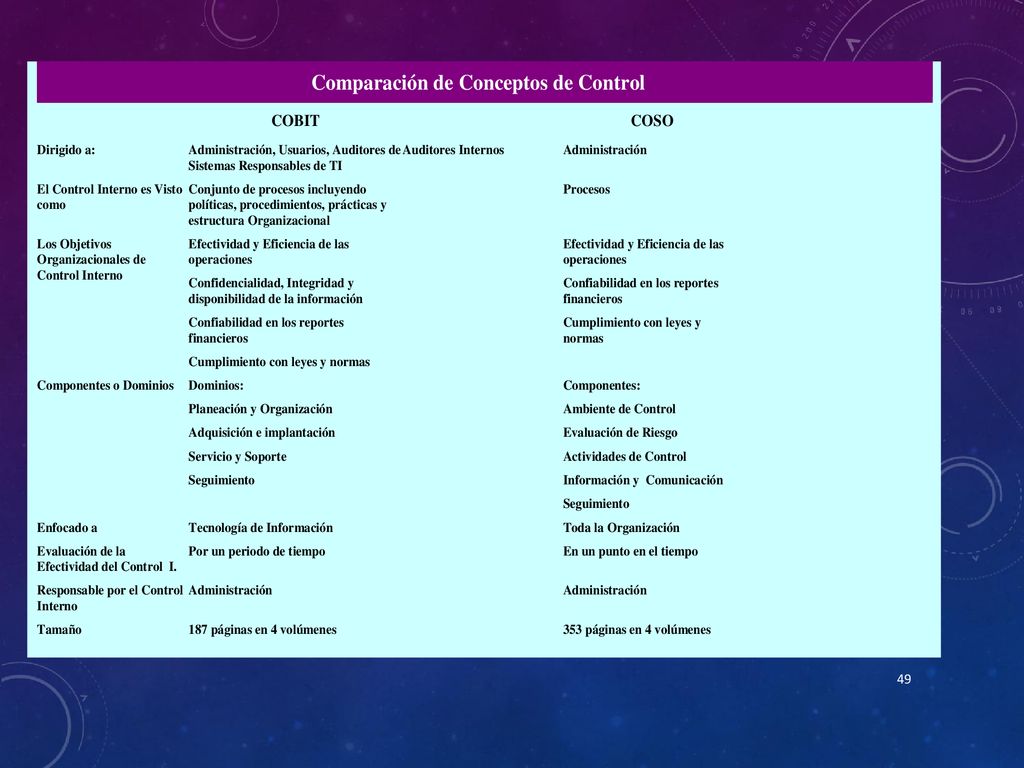 Comparación de Conceptos de Control

| | COBIT | COSO |
|---|---|---|
| Dirigido a: | Administración, Usuarios, Auditores de Auditores Internos Sistemas Responsables de TI | Administración |
| El Control Interno es Visto como | Conjunto de procesos incluyendo políticas, procedimientos, prácticas y estructura Organizacional | Procesos |
| Los Objetivos Organizacionales de Control Interno | Efectividad y Eficiencia de las operaciones | Efectividad y Eficiencia de las operaciones |
| | Confidencialidad, Integridad y disponibilidad de la información | Confiabilidad en los reportes financieros |
| | Confiabilidad en los reportes financieros | Cumplimiento con leyes y normas |
| | Cumplimiento con leyes y normas | |
| Componentes o Dominios | Dominios: | Componentes: |
| | Planeación y Organización | Ambiente de Control |
| | Adquisición e implantación | Evaluación de Riesgo |
| | Servicio y Soporte | Actividades de Control |
| | Seguimiento | Información y Comunicación |
| | | Seguimiento |
| Enfocado a | Tecnología de Información | Toda la Organización |
| Evaluación de la Efectividad del Control I. | Por un periodo de tiempo | En un punto en el tiempo |
| Responsable por el Control Interno | Administración | Administración |
| Tamaño | 187 páginas en 4 volúmenes | 353 páginas en 4 volúmenes |

49